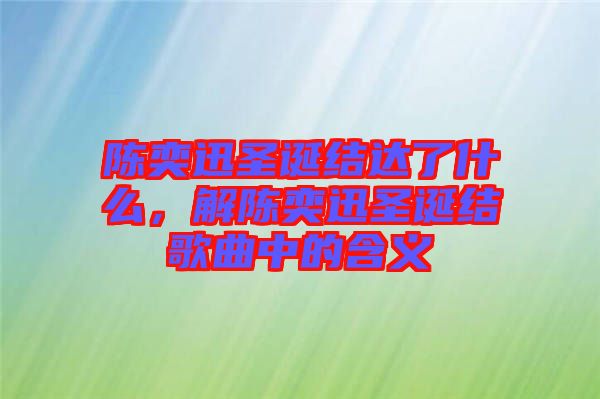 陈奕迅圣诞结达了什么，解陈奕迅圣诞结歌曲中的含义